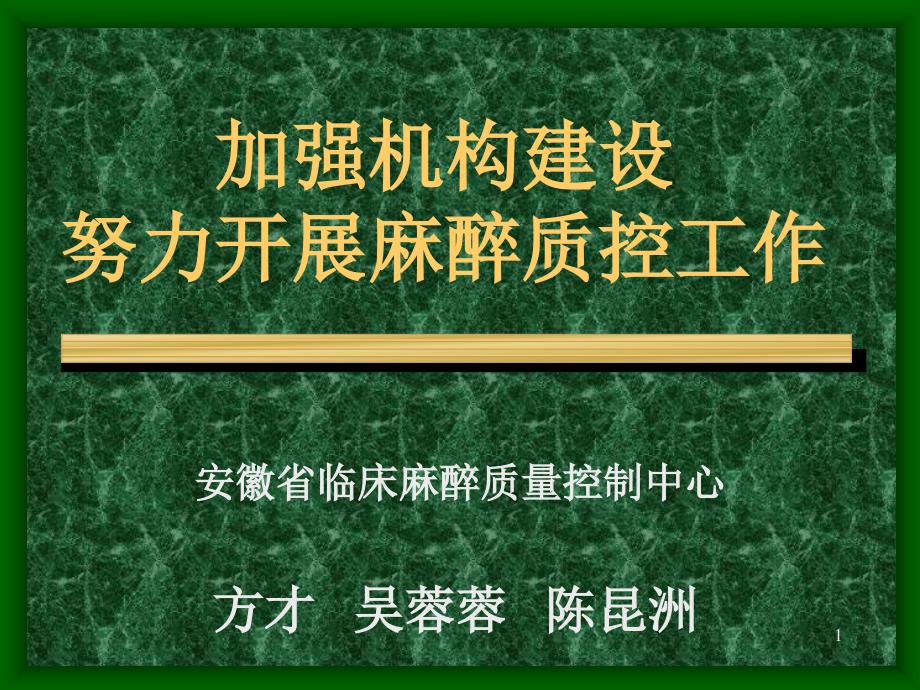 加强机构建设
努力开展麻醉质控工作

安徽省临床麻醉质量控制中心

方才 吴蓉蓉 陈昆洲

1